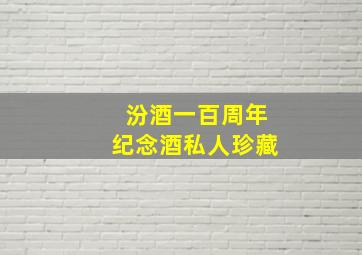 汾酒一百周年
纪念酒私人珍藏